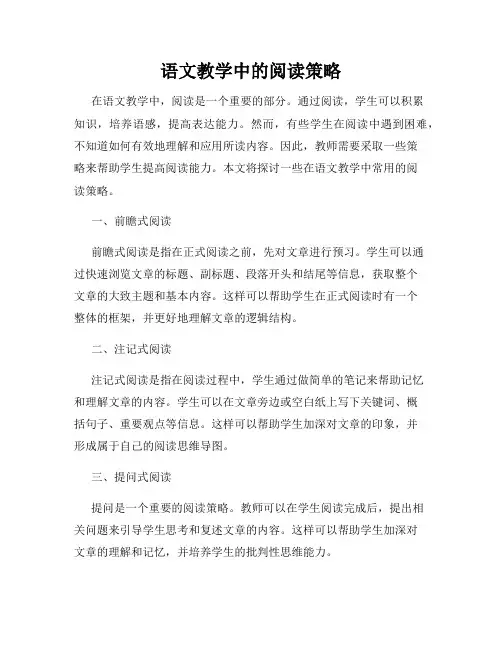 语文教学中的阅读策略

在语文教学中，阅读是一个重要的部分。通过阅读，学生可以积累知识，培养语感，提高表达能力。然而，有些学生在阅读中遇到困难，不知道如何有效地理解和应用所读内容。因此，教师需要采取一些策略来帮助学生提高阅读能力。本文将探讨一些在语文教学中常用的阅读策略。

一、前瞻式阅读

前瞻式阅读是指在正式阅读之前，先对文章进行预习。学生可以通过快速浏览文章的标题、副标题、段落开头和结尾等信息，获取整个文章的大致主题和基本内容。这样可以帮助学生在正式阅读时有一个整体的框架，并更好地理解文章的逻辑结构。

二、注记式阅读

注记式阅读是指在阅读过程中，学生通过做简单的笔记来帮助记忆和理解文章的内容。学生可以在文章旁边或空白纸上写下关键词、概括句子、重要观点等信息。这样可以帮助学生加深对文章的印象，并形成属于自己的阅读思维导图。

三、提问式阅读

提问是一个重要的阅读策略。教师可以在学生阅读完成后，提出相关问题来引导学生思考和复述文章的内容。这样可以帮助学生加深对文章的理解和记忆，并培养学生的批判性思维能力。